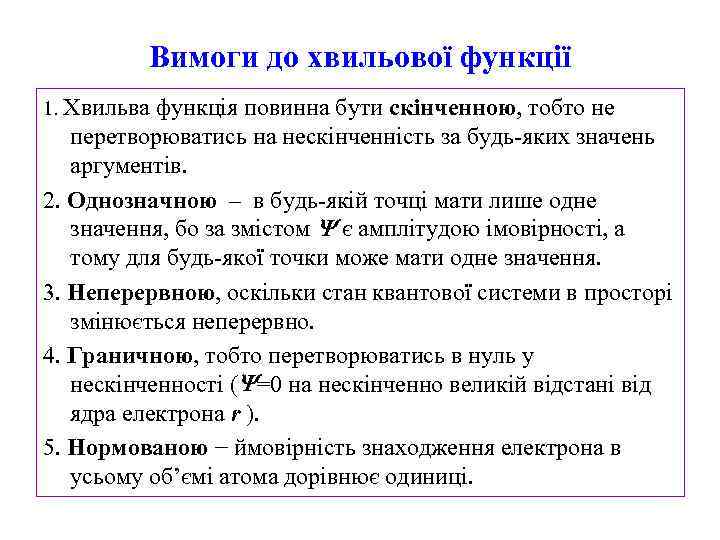 Вимоги до хвильової функції

1. Хвильва функція повинна бути скінченною, тобто не перетворюватись на нескінченність за будь-яких значень аргументів.

2. Однозначною – в будь-якій точці мати лише одне значення, бо за змістом $\Psi$ є амплітудою імовірності, а тому для будь-якої точки може мати одне значення.

3. Неперервною, оскільки стан квантової системи в просторі змінюється неперервно.

4. Граничною, тобто перетворюватись в нуль у нескінченності ($\Psi$=0 на нескінченно великій відстані від ядра електрона $r$ ).

5. Нормованою − ймовірність знаходження електрона в усьому об’ємі атома дорівнює одиниці.